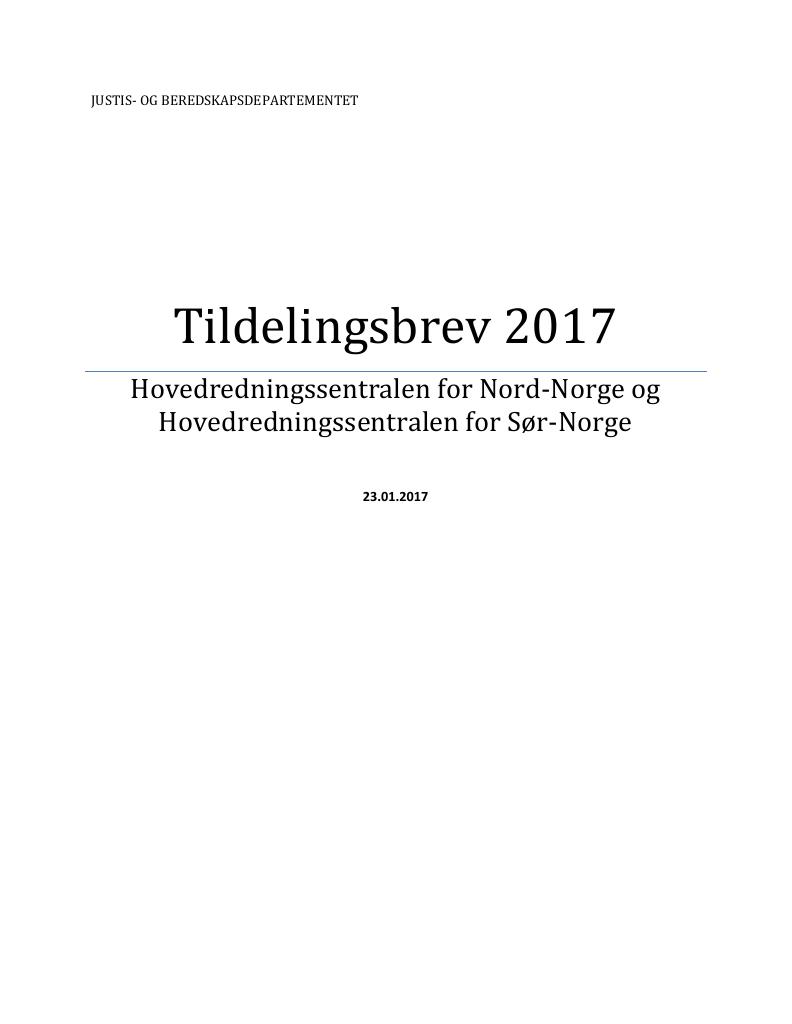 JUSTIS- OG BEREDSKAPSDEPARTEMENTET

Tildelingsbrev 2017

Hovedredningssentralen for Nord-Norge og Hovedredningssentralen for Sør-Norge

23.01.2017